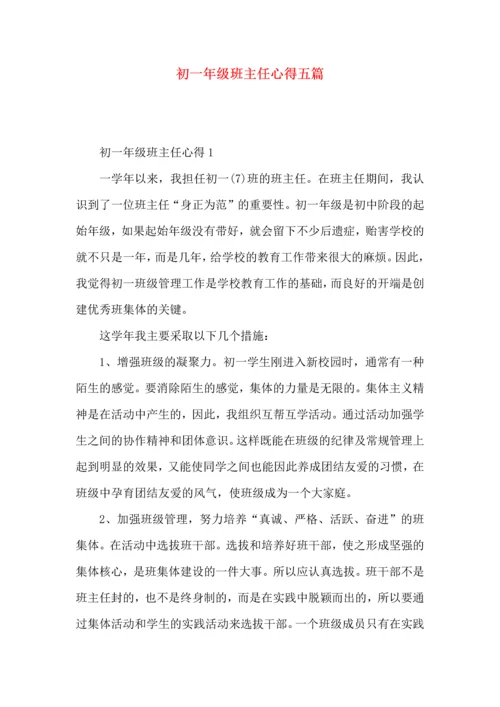 初一年级班主任心得五篇

初一年级班主任心得1

一学年以来，我担任初一(7)班的班主任。在班主任期间，我认识到了一位班主任“身正为范”的重要性。初一年级是初中阶段的起始年级，如果起始年级没有带好，就会留下不少后遗症，贻害学校的就不只是一年，而是几年，给学校的教育工作带来很大的麻烦。因此，我觉得初一班级管理工作是学校教育工作的基础，而良好的开端是创建优秀班集体的关键。

这学年我主要采取以下几个措施：

1、增强班级的凝聚力。初一学生刚进入新校园时，通常有一种陌生的感觉。要消除陌生的感觉，集体的力量是无限的。集体主义精神是在活动中产生的，因此，我组织互帮互学活动。通过活动加强学生之间的协作精神和团体意识。这样既能在班级的纪律及常规管理上起到明显的效果，又能使同学之间也能因此养成团结友爱的习惯，在班级中孕育团结友爱的风气，使班级成为一个大家庭。

2、加强班级管理，努力培养“真诚、严格、活跃、奋进”的班集体。在活动中选拔班干部。选拔和培养好班干部，使之形成坚强的集体核心，是班集体建设的一件大事。所以应认真选拔。班干部不是班主任封的，也不是终身制的，而是在实践中脱颖而出的，所以要通过集体活动和学生的实践活动来选拔干部。一个班级成员只有在实践